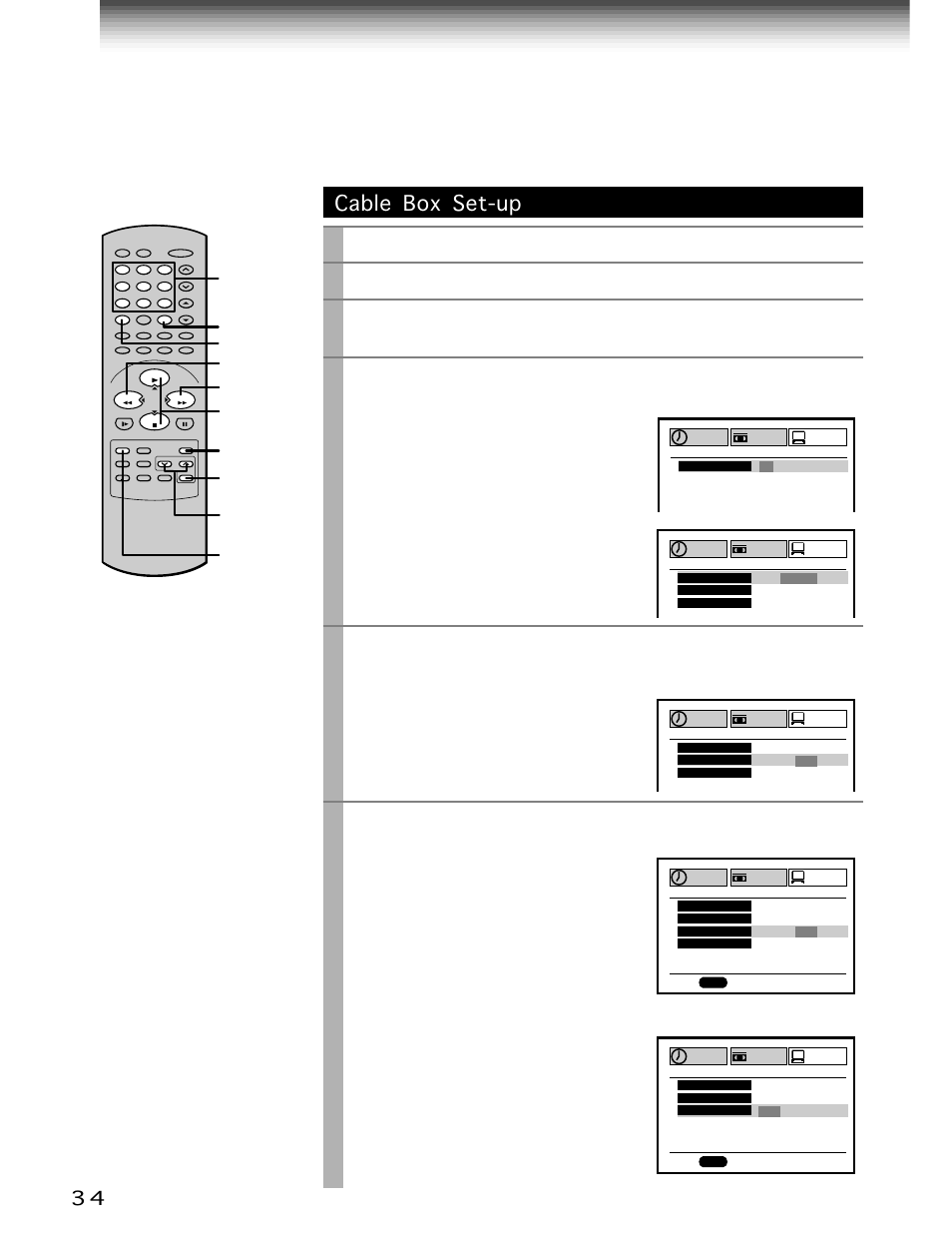 Cable Box Set-up

34